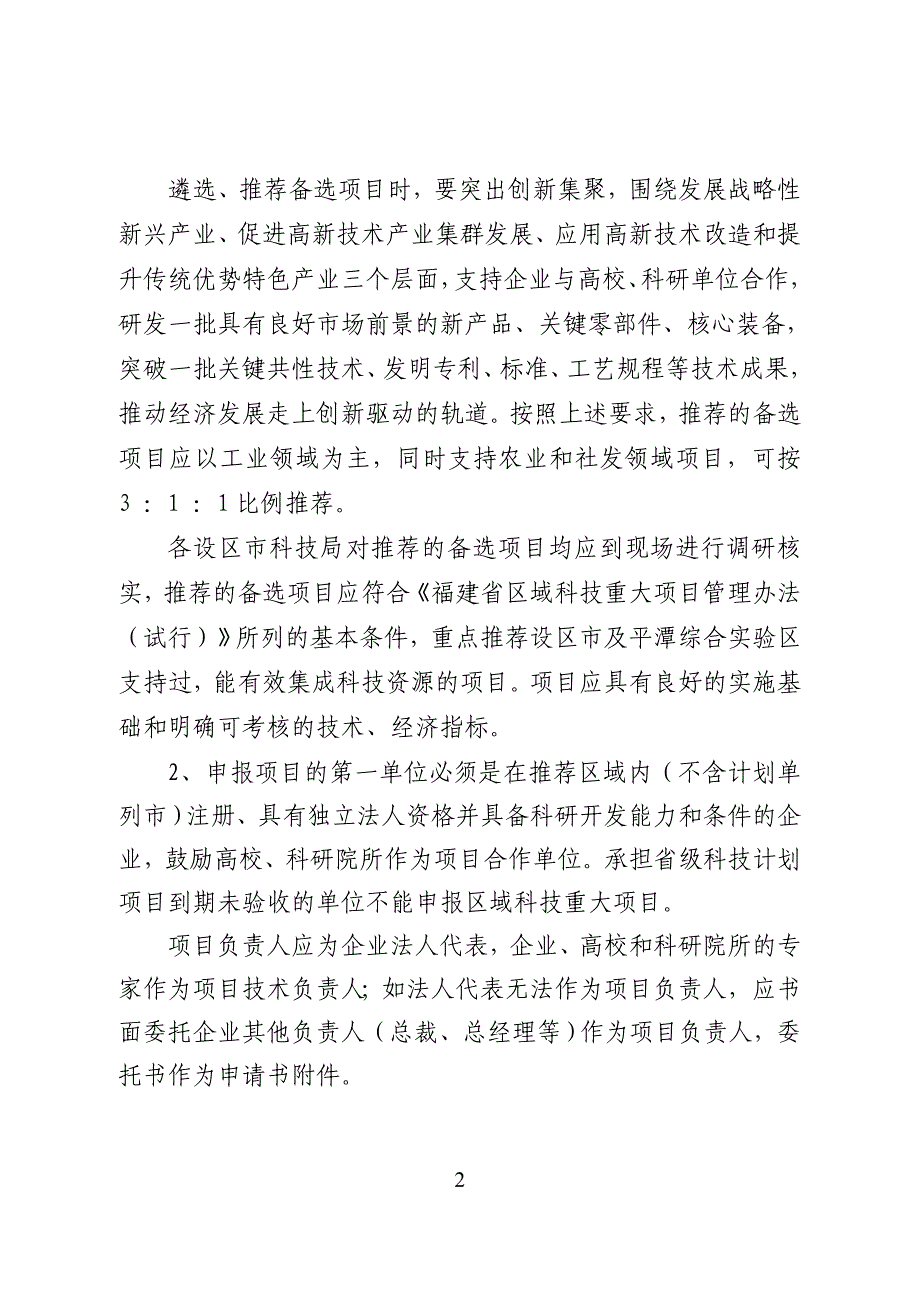 遴选、推荐备选项目时，要突出创新集聚，围绕发展战略性新兴产业、促进高新技术产业集群发展、应用高新技术改造和提升传统优势特色产业三个层面，支持企业与高校、科研单位合作，研发一批具有良好市场前景的新产品、关键零部件、核心装备，突破一批关键共性技术、发明专利、标准、工艺规程等技术成果，推动经济发展走上创新驱动的轨道。按照上述要求，推荐的备选项目应以工业领域为主，同时支持农业和社发领域项目，可按3：1：1比例推荐。

各设区市科技局对推荐的备选项目均应到现场进行调研核实，推荐的备选项目应符合《福建省区域科技重大项目管理办法（试行）》所列的基本条件，重点推荐设区市及平潭综合实验区支持过，能有效集成科技资源的项目。项目应具有良好的实施基础和明确可考核的技术、经济指标。

2、申报项目的第一单位必须是在推荐区域内（不含计划单列市）注册、具有独立法人资格并具备科研开发能力和条件的企业，鼓励高校、科研院所作为项目合作单位。承担省级科技计划项目到期未验收的单位不能申报区域科技重大项目。

项目负责人应为企业法人代表，企业、高校和科研院所的专家作为项目技术负责人；如法人代表无法作为项目负责人，应书面委托企业其他负责人（总裁、总经理等）作为项目负责人，委托书作为申请书附件。

2